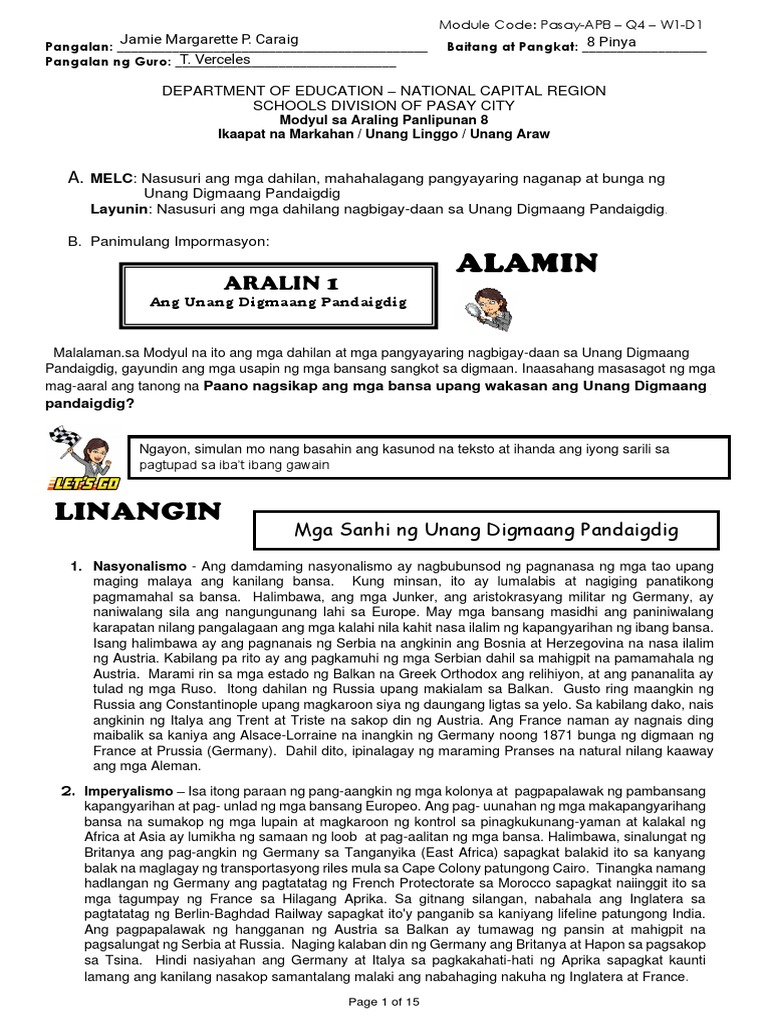 Module Code: Pasay-AP8 – Q4 – W1-D1

Pangalan: Jamie Margarette P. Caraig
Baitang at Pangkat: 8 Pinya
Pangalan ng Guro: T. Verceles

DEPARTMENT OF EDUCATION – NATIONAL CAPITAL REGION
SCHOOLS DIVISION OF PASAY CITY
Modyul sa Araling Panlipunan 8
Ikaapat na Markahan / Unang Linggo / Unang Araw

A. MELC: Nasusuri ang mga dahilan, mahahalagang pangyayaring naganap at bunga ng Unang Digmaang Pandaigdig
Layunin: Nasusuri ang mga dahilang nagbigay-daan sa Unang Digmaang Pandaigdig.

B. Panimulang Impormasyon:

ARALIN 1
Ang Unang Digmaang Pandaigdig

ALAMIN

Malalaman.sa Modyul na ito ang mga dahilan at mga pangyayaring nagbigay-daan sa Unang Digmaang Pandaigdig, gayundin ang mga usapin ng mga bansang sangkot sa digmaan. Inaasahang masasagot ng mga mag-aaral ang tanong na Paano nagsikap ang mga bansa upang wakasan ang Unang Digmaang pandaigdig?

LET'S GO

Ngayon, simulan mo nang basahin ang kasunod na teksto at ihanda ang iyong sarili sa pagtupad sa iba't ibang gawain

LINANGIN

Mga Sanhi ng Unang Digmaang Pandaigdig

1. Nasyonalismo - Ang damdaming nasyonalismo ay nagbubunsod ng pagnanasa ng mga tao upang maging malaya ang kanilang bansa. Kung minsan, ito ay lumalabis at nagiging panatikong pagmamahal sa bansa. Halimbawa, ang mga Junker, ang aristokrasyang militar ng Germany, ay naniwalang sila ang nangungunang lahi sa Europe. May mga bansang masidhi ang paniniwalang karapatan nilang pangalagaan ang mga kalahi nila kahit nasa ilalim ng kapangyarihan ng ibang bansa. Isang halimbawa ay ang pagnanais ng Serbia na angkinin ang Bosnia at Herzegovina na nasa ilalim ng Austria. Kabilang pa rito ay ang pagkamuhi ng mga Serbian dahil sa mahigpit na pamamahala ng Austria. Marami rin sa mga estado ng Balkan na Greek Orthodox ang relihiyon, at ang pananalita ay tulad ng mga Ruso. Itong dahilan ng Russia upang makialam sa Balkan. Gusto ring maangkin ng Russia ang Constantinople upang magkaroon siya ng daungang ligtas sa yelo. Sa kabilang dako, nais angkinin ng Italya ang Trent at Triste na sakop din ng Austria. Ang France naman ay nagnais ding maibalik sa kaniya ang Alsace-Lorraine na inangkin ng Germany noong 1871 bunga ng digmaan ng France at Prussia (Germany). Dahil dito, ipinalagay ng maraming Pranses na natural nilang kaaway ang mga Aleman.

2. Imperyalismo – Isa itong paraan ng pang-aangkin ng mga kolonya at pagpapalawak ng pambansang kapangyarihan at pag- unlad ng mga bansang Europeo. Ang pag- uunahan ng mga makapangyarihang bansa na sumakop ng mga lupain at magkaroon ng kontrol sa pinagkukunang-yaman at kalakal ng Africa at Asia ay lumikha ng samaan ng loob at pag-aalitan ng mga bansa. Halimbawa, sinalungat ng Britanya ang pag-angkin ng Germany sa Tanganyika (East Africa) sapagkat balakid ito sa kanyang balak na maglagay ng transportasyong riles mula sa Cape Colony patungong Cairo. Tinangka namang hadlangan ng Germany ang pagtatatag ng French Protectorate sa Morocco sapagkat naiinggit ito sa mga tagumpay ng France sa Hilagang Aprika. Sa gitnang silangan, nabahala ang Inglatera sa pagtatatag ng Berlin-Baghdad Railway sapagkat ito'y panganib sa kaniyang lifeline patungong India. Ang pagpapalawak ng hangganan ng Austria sa Balkan ay tumawag ng pansin at mahigpit na pagsalungat ng Serbia at Russia. Naging kalaban din ng Germany ang Britanya at Hapon sa pagsakop sa Tsina. Hindi nasiyahan ang Germany at Italya sa pagkakahati-hati ng Aprika sapagkat kaunti lamang ang kanilang nasakop samantalang malaki ang nabahaging nakuha ng Inglatera at France.

Page 1 of 15